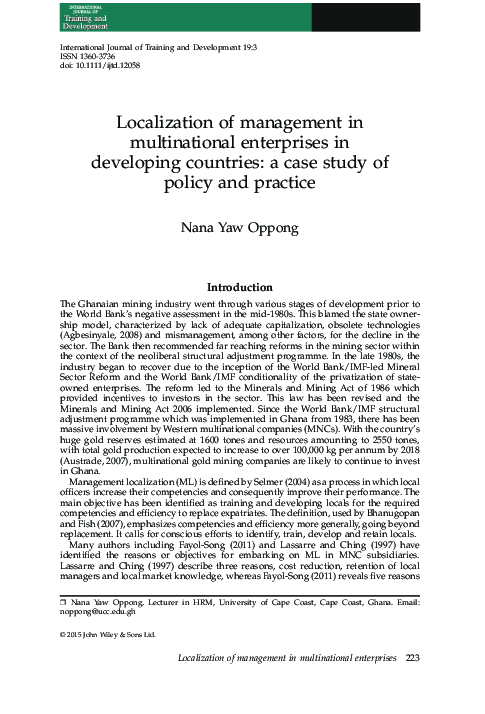 INTERNATIONAL JOURNAL OF Training and Development

International Journal of Training and Development 19:3
ISSN 1360-3736
doi: 10.1111/ijtd.12058

Localization of management in multinational enterprises in developing countries: a case study of policy and practice

Nana Yaw Oppong

Introduction

The Ghanaian mining industry went through various stages of development prior to the World Bank's negative assessment in the mid-1980s. This blamed the state ownership model, characterized by lack of adequate capitalization, obsolete technologies (Agbesinyale, 2008) and mismanagement, among other factors, for the decline in the sector. The Bank then recommended far reaching reforms in the mining sector within the context of the neoliberal structural adjustment programme. In the late 1980s, the industry began to recover due to the inception of the World Bank/IMF-led Mineral Sector Reform and the World Bank/IMF conditionality of the privatization of state-owned enterprises. The reform led to the Minerals and Mining Act of 1986 which provided incentives to investors in the sector. This law has been revised and the Minerals and Mining Act 2006 implemented. Since the World Bank/IMF structural adjustment programme which was implemented in Ghana from 1983, there has been massive involvement by Western multinational companies (MNCs). With the country's huge gold reserves estimated at 1600 tones and resources amounting to 2550 tones, with total gold production expected to increase to over 100,000 kg per annum by 2018 (Austrade, 2007), multinational gold mining companies are likely to continue to invest in Ghana.

Management localization (ML) is defined by Selmer (2004) as a process in which local officers increase their competencies and consequently improve their performance. The main objective has been identified as training and developing locals for the required competencies and efficiency to replace expatriates. The definition, used by Bhanugopan and Fish (2007), emphasizes competencies and efficiency more generally, going beyond replacement. It calls for conscious efforts to identify, train, develop and retain locals.

Many authors including Fayol-Song (2011) and Lassarre and Ching (1997) have identified the reasons or objectives for embarking on ML in MNC subsidiaries. Lassarre and Ching (1997) describe three reasons, cost reduction, retention of local managers and local market knowledge, whereas Fayol-Song (2011) reveals five reasons

❒ Nana Yaw Oppong, Lecturer in HRM, University of Cape Coast, Cape Coast, Ghana. Email: noppong@ucc.edu.gh

© 2015 John Wiley & Sons Ltd.

Localization of management in multinational enterprises 223